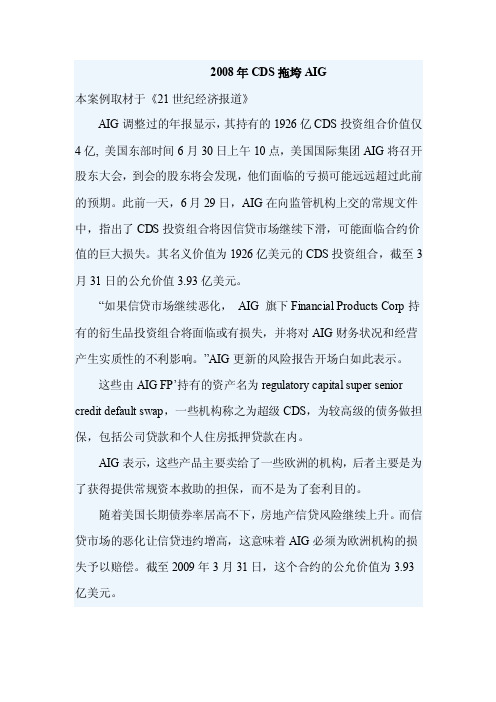 2008 年 CDS 拖垮 AIG

本案例取材于《21 世纪经济报道》

AIG 调整过的年报显示，其持有的 1926 亿 CDS 投资组合价值仅 4 亿, 美国东部时间 6 月 30 日上午 10 点，美国国际集团 AIG 将召开股东大会，到会的股东将会发现，他们面临的亏损可能远远超过此前的预期。此前一天，6 月 29 日，AIG 在向监管机构上交的常规文件中，指出了 CDS 投资组合将因信贷市场继续下滑，可能面临合约价值的巨大损失。其名义价值为 1926 亿美元的 CDS 投资组合，截至 3 月 31 日的公允价值 3.93 亿美元。

“如果信贷市场继续恶化， AIG 旗下 Financial Products Corp 持有的衍生品投资组合将面临或有损失，并将对 AIG 财务状况和经营产生实质性的不利影响。”AIG 更新的风险报告开场白如此表示。

这些由 AIG FP’持有的资产名为 regulatory capital super senior credit default swap，一些机构称之为超级 CDS，为较高级的债务做担保，包括公司贷款和个人住房抵押贷款在内。

AIG 表示，这些产品主要卖给了一些欧洲的机构，后者主要是为了获得提供常规资本救助的担保，而不是为了套利目的。

随着美国长期债券率居高不下，房地产信贷风险继续上升。而信贷市场的恶化让信贷违约增高，这意味着 AIG 必须为欧洲机构的损失予以赔偿。截至 2009 年 3 月 31 日，这个合约的公允价值为 3.93 亿美元。